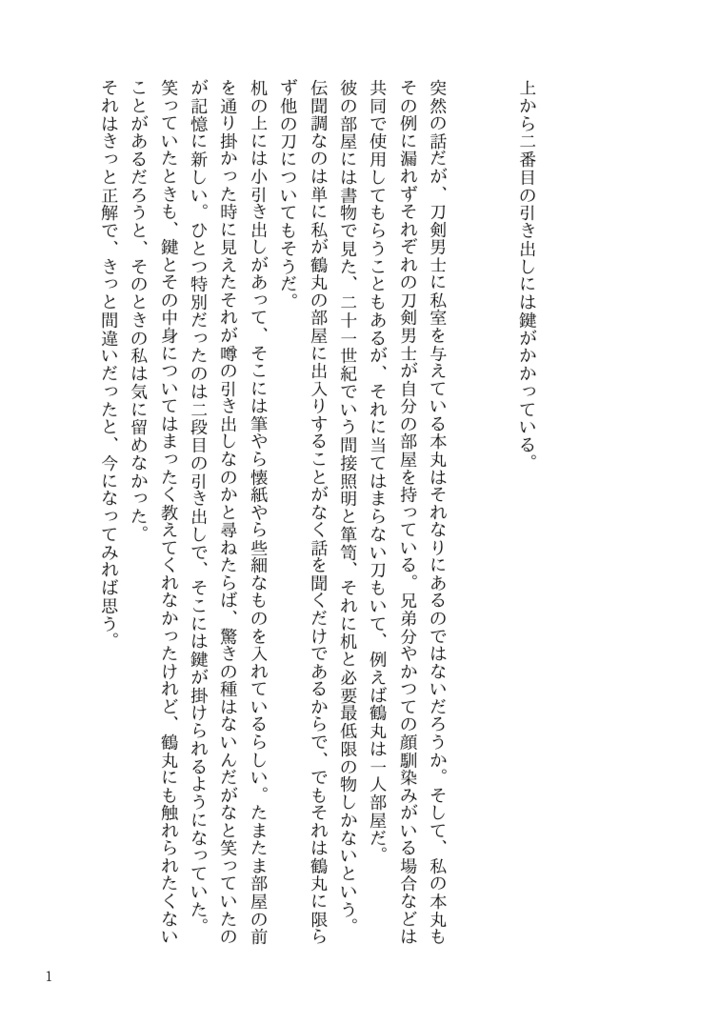 上から二番目の引き出しには鍵がかかっている。

突然の話だが、刀剣男士に私室を与えている本丸はそれなりにあるのではないだろうか。そして、私の本丸もその例に漏れずそれぞれの刀剣男士が自分の部屋を持っている。兄弟分やかつての顔馴染みがいる場合などは共同で使用してもらうこともあるが、それに当てはまらない刀もいて、例えば鶴丸は一人部屋だ。

彼の部屋には書物で見た、二十一世紀でいう間接照明と箪笥、それに机と必要最低限の物しかないという。伝聞調なのは単に私が鶴丸の部屋に出入りすることがなく話を聞くだけであるからで、でもそれは鶴丸に限らず他の刀についてもそうだ。

机の上には小引き出しがあって、そこには筆やら懐紙やら些細なものを入れているらしい。たまたま部屋の前を通り掛かった時に見えたそれが噂の引き出しなのかと尋ねたらば、驚きの種はないんだがなと笑っていたのが記憶に新しい。ひとつ特別だったのは二段目の引き出しで、そこには鍵が掛けられるようになっていた。笑っていたときも、鍵とその中身についてはまったく教えてくれなかったけれど、鶴丸にも触れられたくないことがあるだろうと、そのときの私は気に留めなかった。

それはきっと正解で、きっと間違いだったと、今になってみれば思う。

1